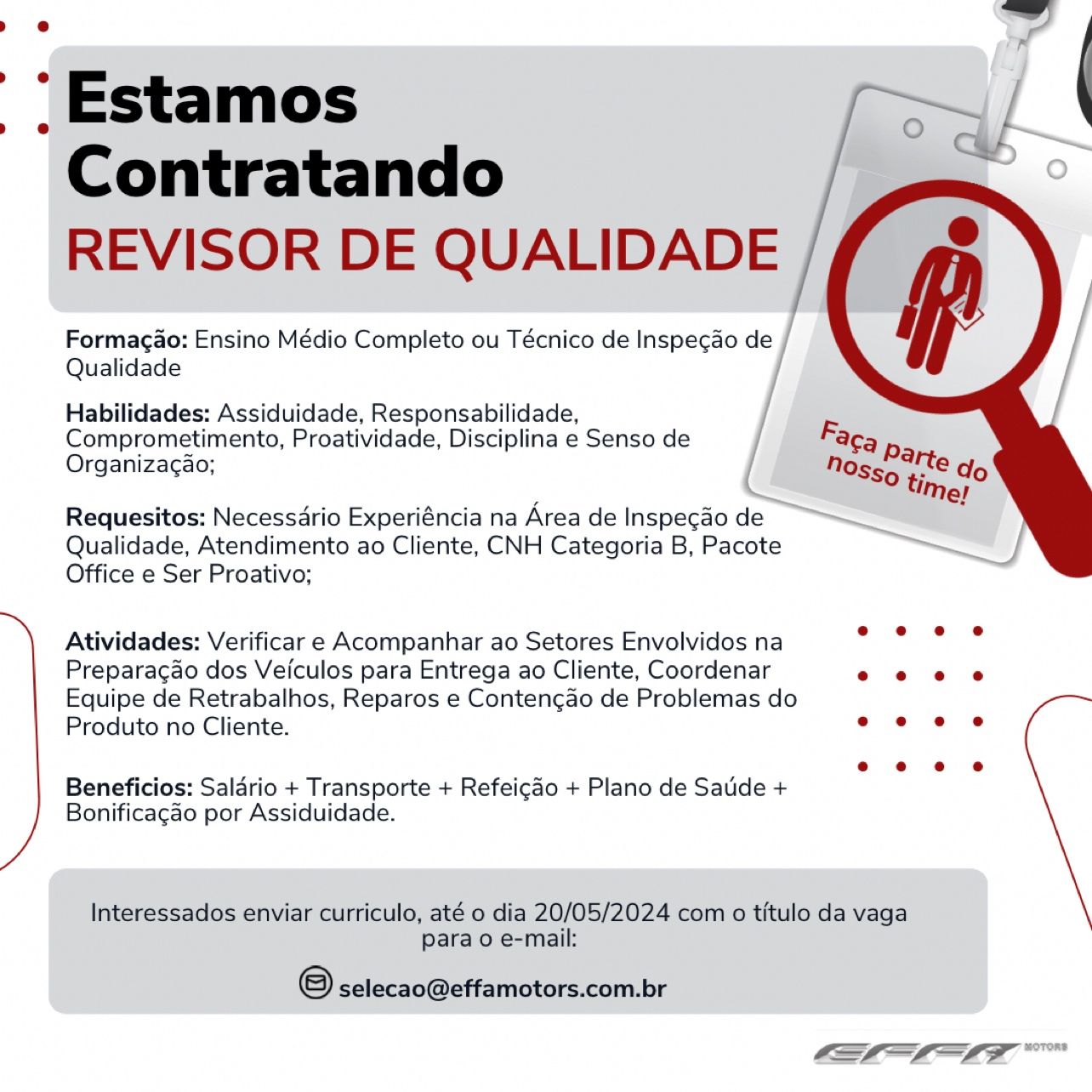 Estamos
Contratando
REVISOR DE QUALIDADE

Faça parte do nosso time!

Formação: Ensino Médio Completo ou Técnico de Inspeção de Qualidade

Habilidades: Assiduidade, Responsabilidade, Comprometimento, Proatividade, Disciplina e Senso de Organização;

Requesitos: Necessário Experiência na Área de Inspeção de Qualidade, Atendimento ao Cliente, CNH Categoria B, Pacote Office e Ser Proativo;

Atividades: Verificar e Acompanhar ao Setores Envolvidos na Preparação dos Veículos para Entrega ao Cliente, Coordenar Equipe de Retrabalhos, Reparos e Contenção de Problemas do Produto no Cliente.

Beneficios: Salário + Transporte + Refeição + Plano de Saúde + Bonificação por Assiduidade.

Interessados enviar curriculo, até o dia 20/05/2024 com o título da vaga para o e-mail:

selecao@effamotors.com.br

EFFA MOTORS